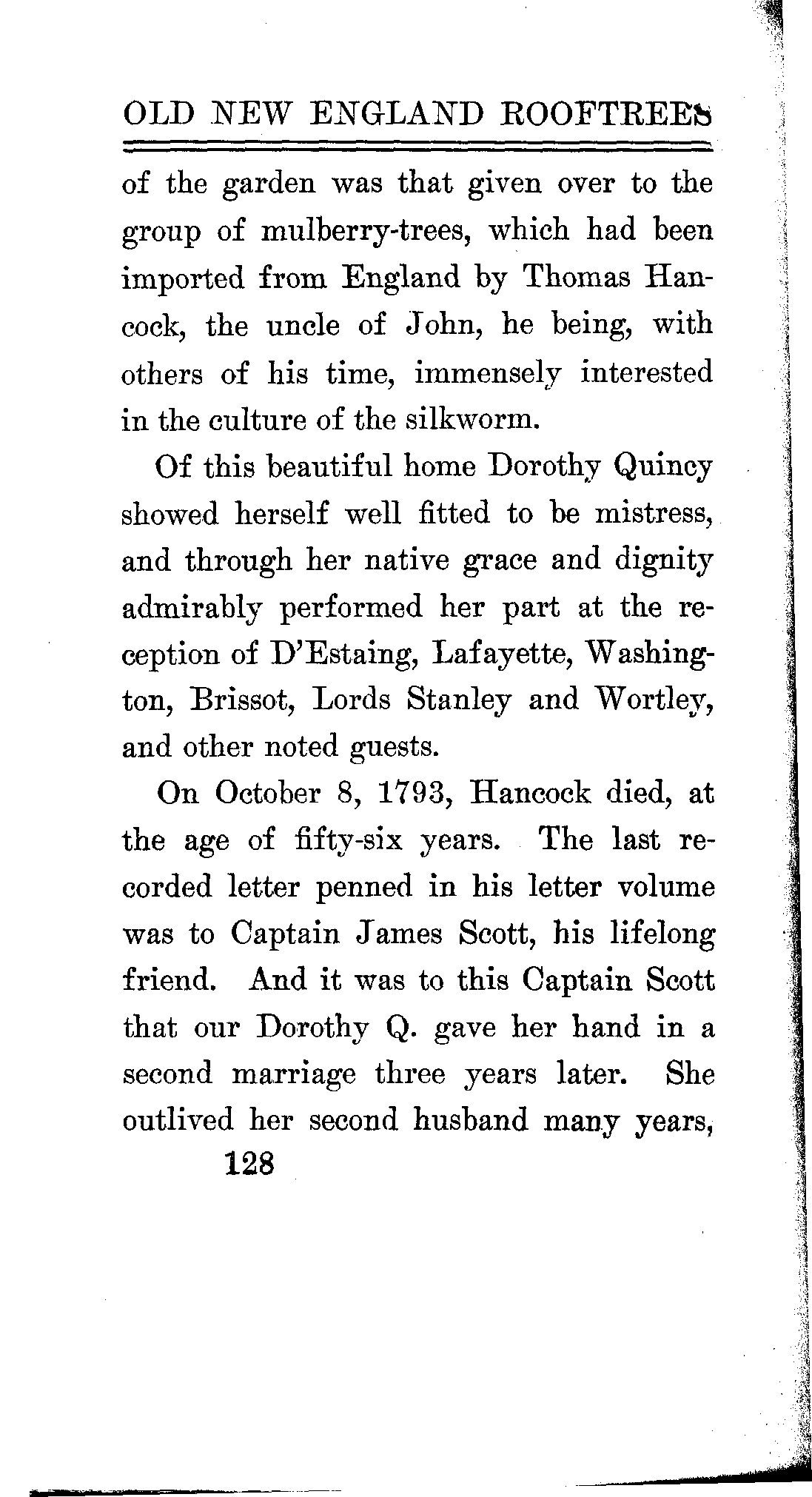 OLD NEW ENGLAND ROOFTREES

of the garden was that given over to the group of mulberry-trees, which had been imported from England by Thomas Hancock, the uncle of John, he being, with others of his time, immensely interested in the culture of the silkworm.

Of this beautiful home Dorothy Quincy showed herself well fitted to be mistress, and through her native grace and dignity admirably performed her part at the reception of D'Estaing, Lafayette, Washington, Brissot, Lords Stanley and Wortley, and other noted guests.

On October 8, 1793, Hancock died, at the age of fifty-six years. The last recorded letter penned in his letter volume was to Captain James Scott, his lifelong friend. And it was to this Captain Scott that our Dorothy Q. gave her hand in a second marriage three years later. She outlived her second husband many years,

128